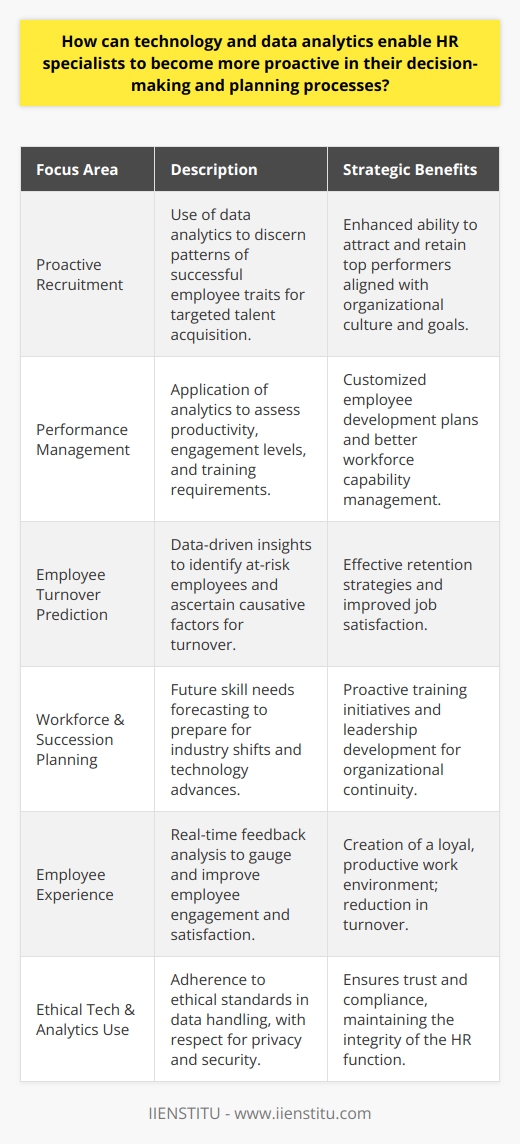 How can technology and data analytics enable HR specialists to become more proactive in their decision-making and planning processes?

| Focus Area | Description | Strategic Benefits |
|---|---|---|
| Proactive Recruitment | Use of data analytics to discern patterns of successful employee traits for targeted talent acquisition. | Enhanced ability to attract and retain top performers aligned with organizational culture and goals. |
| Performance Management | Application of analytics to assess productivity, engagement levels, and training requirements. | Customized employee development plans and better workforce capability management. |
| Employee Turnover Prediction | Data-driven insights to identify at-risk employees and ascertain causative factors for turnover. | Effective retention strategies and improved job satisfaction. |
| Workforce & Succession Planning | Future skill needs forecasting to prepare for industry shifts and technology advances. | Proactive training initiatives and leadership development for organizational continuity. |
| Employee Experience | Real-time feedback analysis to gauge and improve employee engagement and satisfaction. | Creation of a loyal, productive work environment; reduction in turnover. |
| Ethical Tech & Analytics Use | Adherence to ethical standards in data handling, with respect for privacy and security. | Ensures trust and compliance, maintaining the integrity of the HR function. |

IIENSTITU - www.iienstitu.com